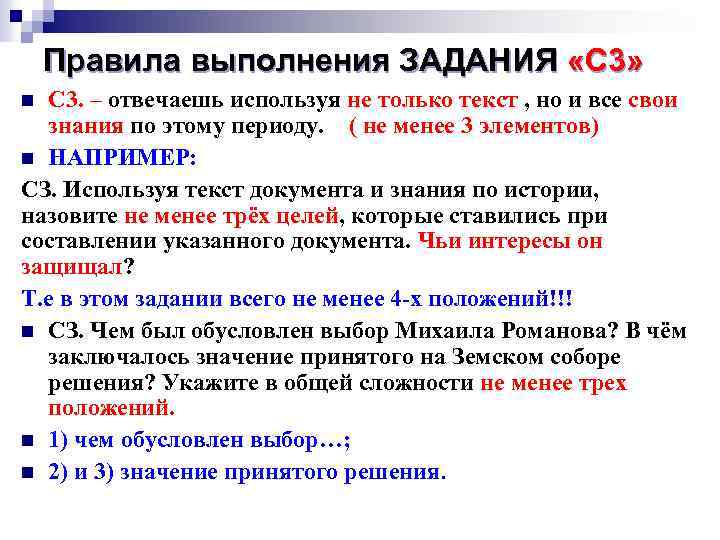 Правила выполнения ЗАДАНИЯ «С3»

С3. – отвечаешь используя не только текст , но и все свои знания по этому периоду. ( не менее 3 элементов)

НАПРИМЕР:

С3. Используя текст документа и знания по истории, назовите не менее трёх целей, которые ставились при составлении указанного документа. Чьи интересы он защищал?

Т.е в этом задании всего не менее 4-х положений!!!

С3. Чем был обусловлен выбор Михаила Романова? В чём заключалось значение принятого на Земском соборе решения? Укажите в общей сложности не менее трех положений.

1) чем обусловлен выбор…;

2) и 3) значение принятого решения.